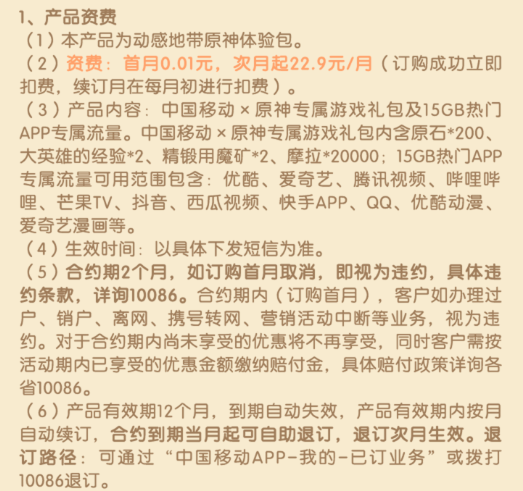 1、产品资费
（1）本产品为动感地带原神体验包。
（2）资费：首月0.01元，次月起22.9元/月（订购成功立即扣费，续订月在每月初进行扣费）。
（3）产品内容：中国移动 × 原神专属游戏礼包及15GB热门APP专属流量。中国移动 × 原神专属游戏礼包内含原石*200、大英雄的经验*2、精锻用魔矿*2、摩拉*20000；15GB热门APP专属流量可用范围包含：优酷、爱奇艺、腾讯视频、哔哩哔哩、芒果TV、抖音、西瓜视频、快手APP、QQ、优酷动漫、爱奇艺漫画等。
（4）生效时间：以具体下发短信为准。
（5）合约期2个月，如订购首月取消，即视为违约，具体违约条款，详询10086。合约期内（订购首月），客户如办理过户、销户、离网、携号转网、营销活动中断等业务，视为违约。对于合约期内尚未享受的优惠将不再享受，同时客户需按活动期内已享受的优惠金额缴纳赔付金，具体赔付政策详询各省10086。
（6）产品有效期12个月，到期自动失效，产品有效期内按月自动续订，合约到期当月起可自助退订，退订次月生效。退订路径：可通过“中国移动APP-我的-已订业务”或拨打10086退订。